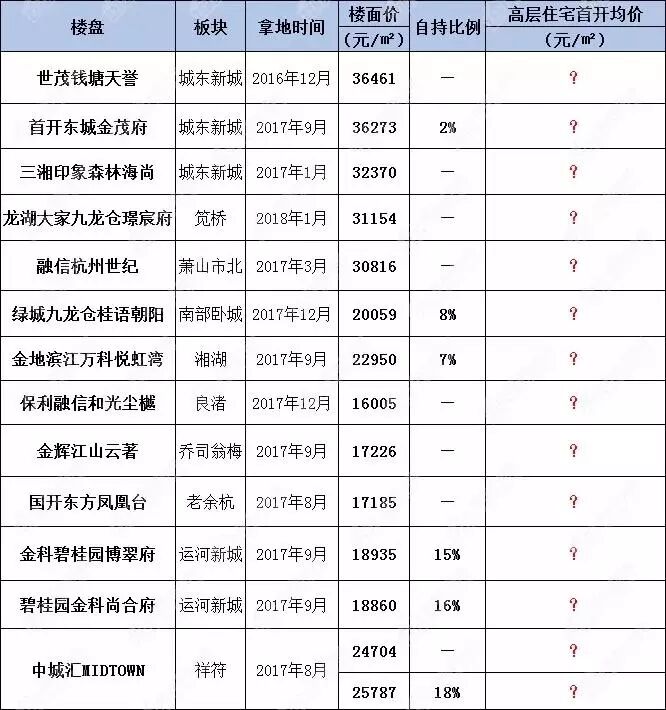 | 楼盘 | 板块 | 拿地时间 | 楼面价（元/㎡） | 自持比例 | 高层住宅首开均价（元/㎡） |
|---|---|---|---|---|---|
| 世茂钱塘天誉 | 城东新城 | 2016年12月 | 36461 | — | ? |
| 首开东城金茂府 | 城东新城 | 2017年9月 | 36273 | 2% | ? |
| 三湘印象森林海尚 | 城东新城 | 2017年1月 | 32370 | — | ? |
| 龙湖大家九龙仓璟宸府 | 笕桥 | 2018年1月 | 31154 | — | ? |
| 融信杭州世纪 | 萧山市北 | 2017年3月 | 30816 | — | ? |
| 绿城九龙仓桂语朝阳 | 南部卧城 | 2017年12月 | 20059 | 8% | ? |
| 金地滨江万科悦虹湾 | 湘湖 | 2017年9月 | 22950 | 7% | ? |
| 保利融信和光尘樾 | 良渚 | 2017年12月 | 16005 | — | ? |
| 金辉江山云著 | 乔司翁梅 | 2017年9月 | 17226 | — | ? |
| 国开东方凤凰台 | 老余杭 | 2017年8月 | 17185 | — | ? |
| 金科碧桂园博翠府 | 运河新城 | 2017年9月 | 18935 | 15% | ? |
| 碧桂园金科尚合府 | 运河新城 | 2017年9月 | 18860 | 16% | ? |
| 中城汇MIDTOWN | 祥符 | 2017年8月 | 24704 | — | ? |
| | | | 25787 | 18% | ? |